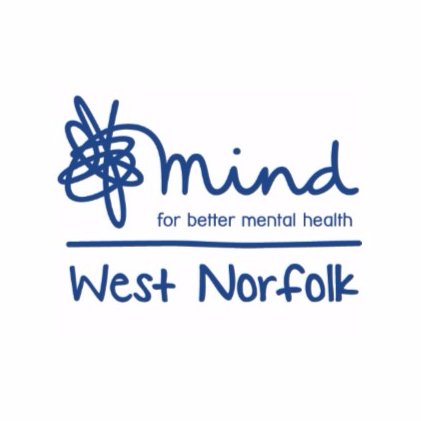 mind
for better mental health
West Norfolk